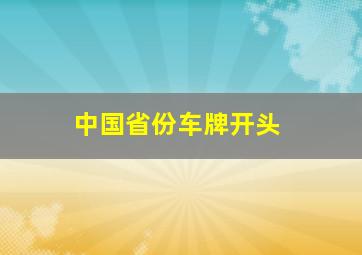 中国省份车牌开头